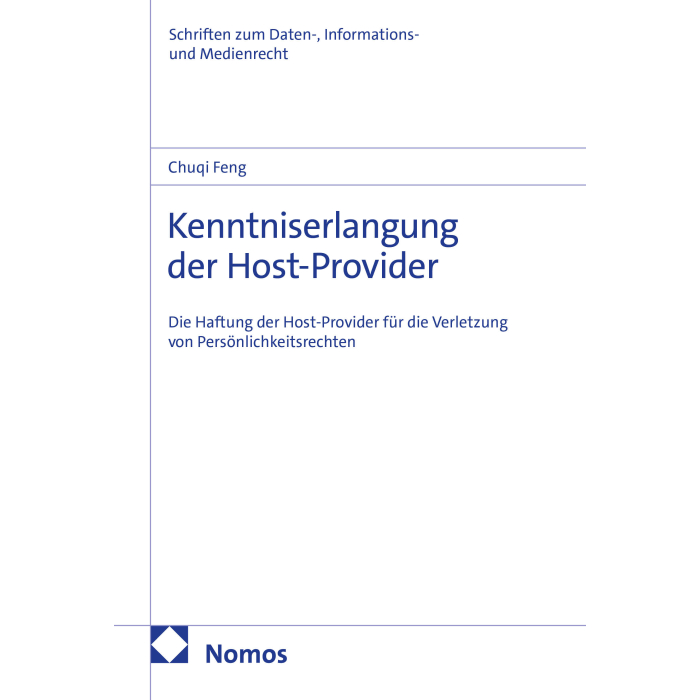 Schriften zum Daten-, Informations- und Medienrecht

Chuqi Feng

Kenntniserlangung der Host-Provider

Die Haftung der Host-Provider für die Verletzung von Persönlichkeitsrechten

Nomos